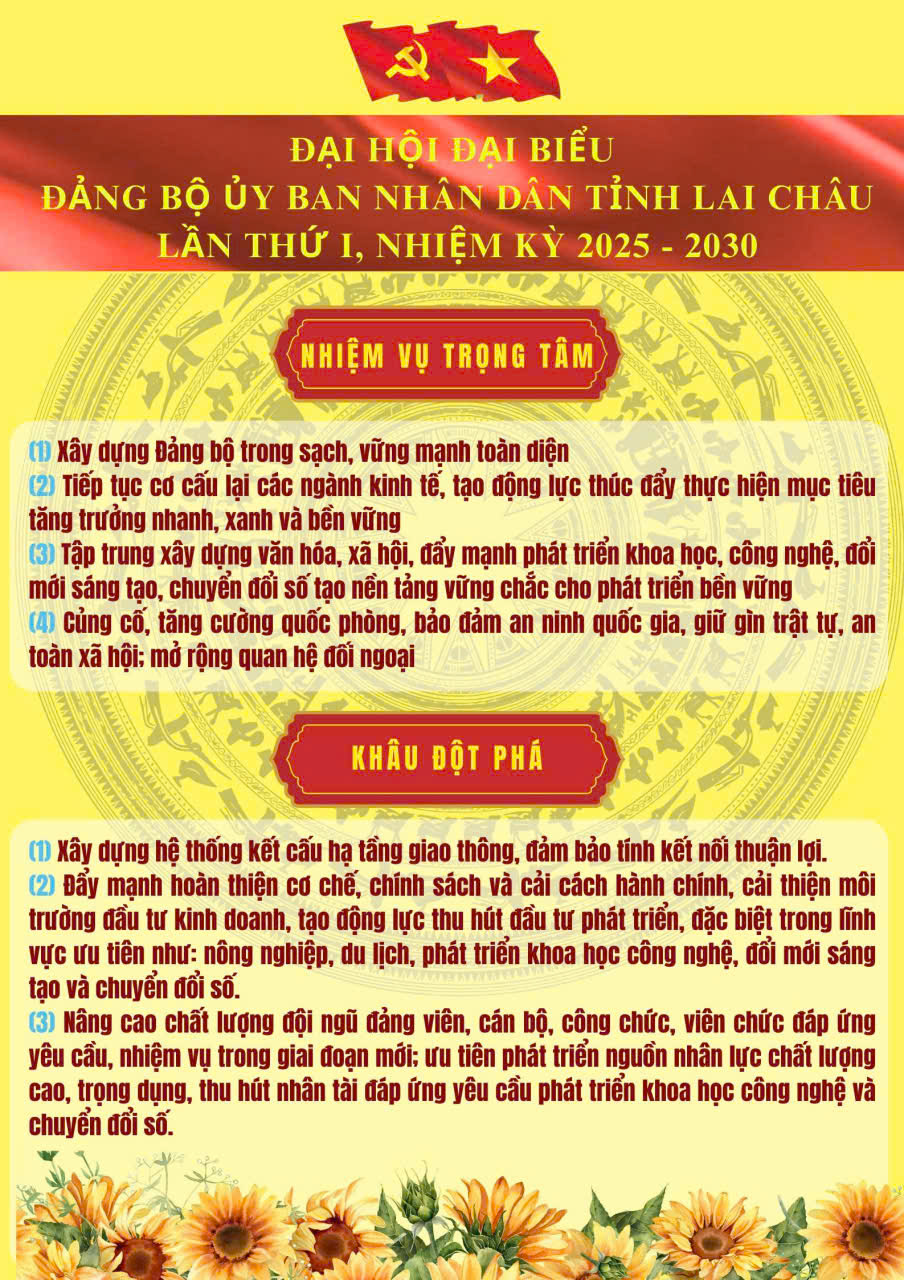 ĐẠI HỘI ĐẠI BIỂU
ĐẢNG BỘ ỦY BAN NHÂN DÂN TỈNH LAI CHÂU
LẦN THỨ I, NHIỆM KỲ 2025 - 2030

NHIỆM VỤ TRỌNG TÂM

(1) Xây dựng Đảng bộ trong sạch, vững mạnh toàn diện
(2) Tiếp tục cơ cấu lại các ngành kinh tế, tạo động lực thúc đẩy thực hiện mục tiêu tăng trưởng nhanh, xanh và bền vững
(3) Tập trung xây dựng văn hóa, xã hội, đẩy mạnh phát triển khoa học, công nghệ, đổi mới sáng tạo, chuyển đổi số tạo nền tảng vững chắc cho phát triển bền vững
(4) Củng cố, tăng cường quốc phòng, bảo đảm an ninh quốc gia, giữ gìn trật tự, an toàn xã hội; mở rộng quan hệ đối ngoại

KHÂU ĐỘT PHÁ

(1) Xây dựng hệ thống kết cấu hạ tầng giao thông, đảm bảo tính kết nối thuận lợi.
(2) Đẩy mạnh hoàn thiện cơ chế, chính sách và cải cách hành chính, cải thiện môi trường đầu tư kinh doanh, tạo động lực thu hút đầu tư phát triển, đặc biệt trong lĩnh vực ưu tiên như: nông nghiệp, du lịch, phát triển khoa học công nghệ, đổi mới sáng tạo và chuyển đổi số.
(3) Nâng cao chất lượng đội ngũ đảng viên, cán bộ, công chức, viên chức đáp ứng yêu cầu, nhiệm vụ trong giai đoạn mới; ưu tiên phát triển nguồn nhân lực chất lượng cao, trọng dụng, thu hút nhân tài đáp ứng yêu cầu phát triển khoa học công nghệ và chuyển đổi số.